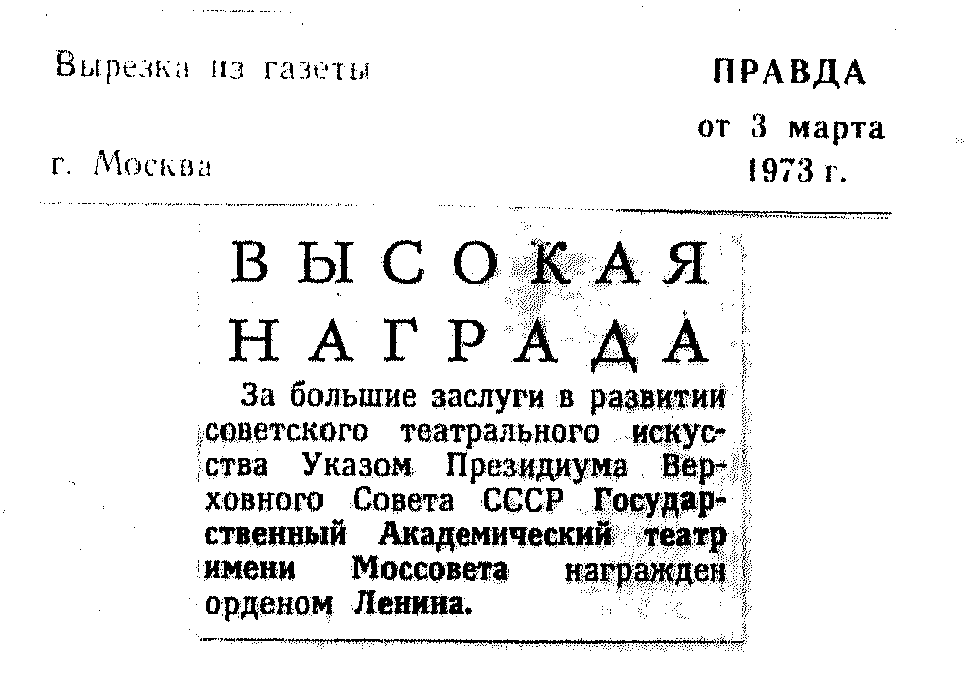 Вырезка из газеты

г. Москва

ПРАВДА

от 3 марта 1973 г.

ВЫСОКАЯ НАГРАДА

За большие заслуги в развитии советского театрального искусства Указом Президиума Верховного Совета СССР Государственный Академический театр имени Моссовета награжден орденом Ленина.